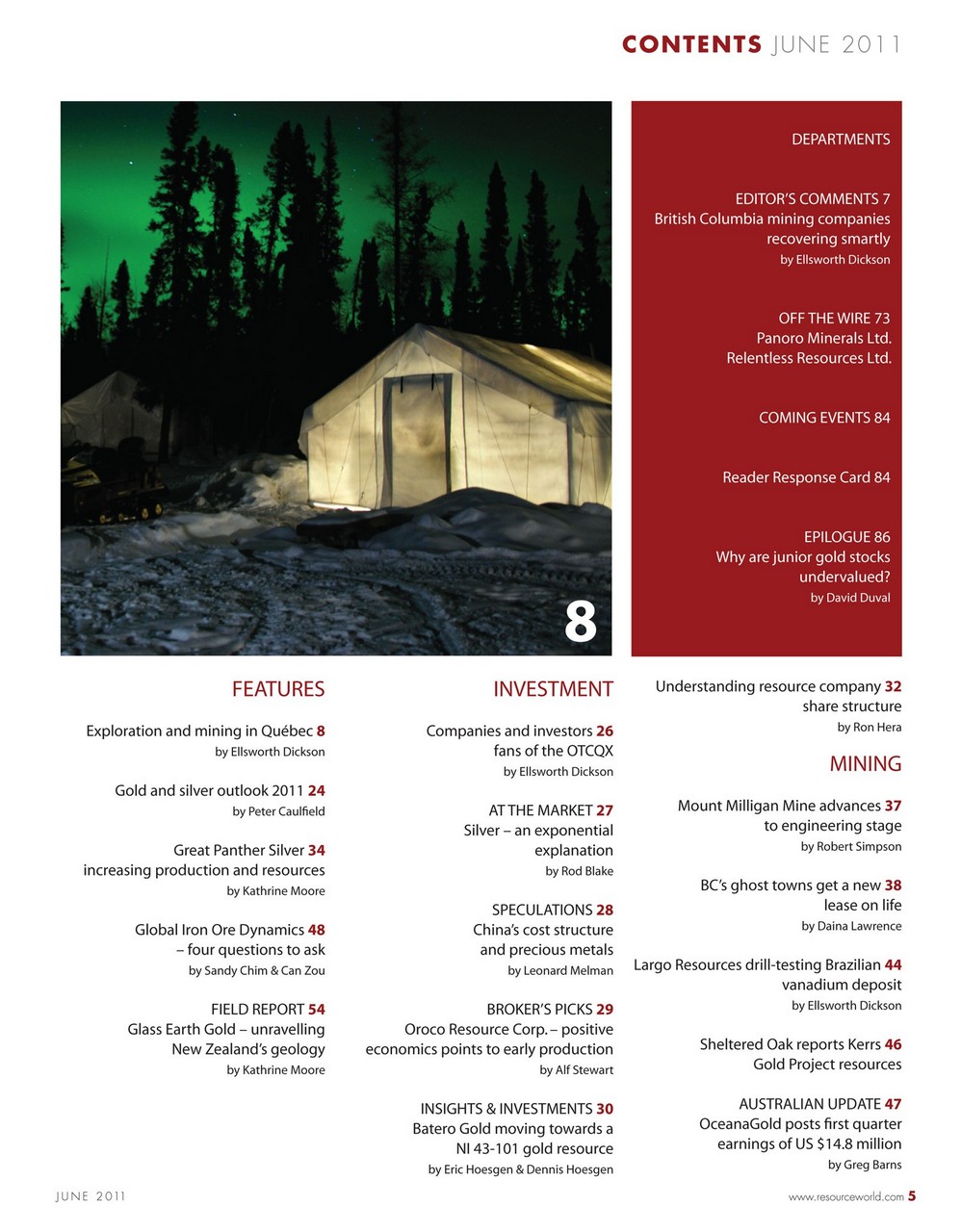 CONTENTS JUNE 2011

8

DEPARTMENTS

EDITOR'S COMMENTS 7
British Columbia mining companies recovering smartly
by Ellsworth Dickson

OFF THE WIRE 73
Panoro Minerals Ltd.
Relentless Resources Ltd.

COMING EVENTS 84

Reader Response Card 84

EPILOGUE 86
Why are junior gold stocks undervalued?
by David Duval

FEATURES

Exploration and mining in Québec 8
by Ellsworth Dickson

Gold and silver outlook 2011 24
by Peter Caulfield

Great Panther Silver 34
increasing production and resources
by Kathrine Moore

Global Iron Ore Dynamics 48
– four questions to ask
by Sandy Chim & Can Zou

FIELD REPORT 54
Glass Earth Gold – unravelling New Zealand's geology
by Kathrine Moore

INVESTMENT

Companies and investors 26
fans of the OTCQX
by Ellsworth Dickson

AT THE MARKET 27
Silver – an exponential explanation
by Rod Blake

SPECULATIONS 28
China's cost structure and precious metals
by Leonard Melman

BROKER'S PICKS 29
Oroco Resource Corp. – positive economics points to early production
by Alf Stewart

INSIGHTS & INVESTMENTS 30
Batero Gold moving towards a NI 43-101 gold resource
by Eric Hoesgen & Dennis Hoesgen

Understanding resource company 32
share structure
by Ron Hera

MINING

Mount Milligan Mine advances 37
to engineering stage
by Robert Simpson

BC's ghost towns get a new 38
lease on life
by Daina Lawrence

Largo Resources drill-testing Brazilian 44
vanadium deposit
by Ellsworth Dickson

Sheltered Oak reports Kerrs 46
Gold Project resources

AUSTRALIAN UPDATE 47
OceanaGold posts first quarter earnings of US $14.8 million
by Greg Barns

JUNE 2011

www.resourceworld.com 5